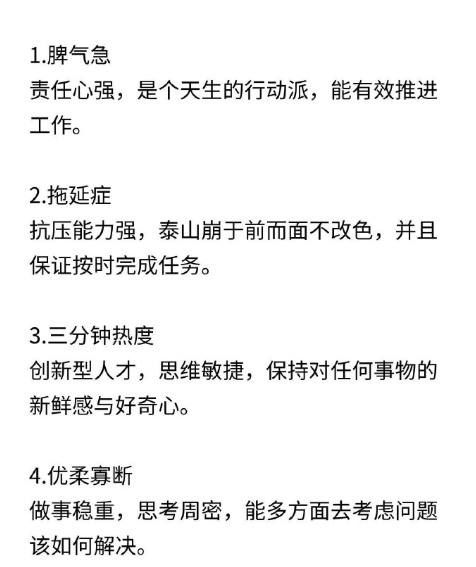 1.脾气急
责任心强，是个天生的行动派，能有效推进工作。

2.拖延症
抗压能力强，泰山崩于前而面不改色，并且保证按时完成任务。

3.三分钟热度
创新型人才，思维敏捷，保持对任何事物的新鲜感与好奇心。

4.优柔寡断
做事稳重，思考周密，能多方面去考虑问题该如何解决。